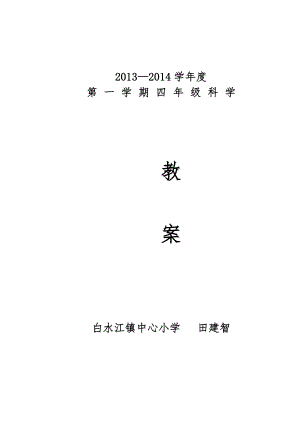 2013—2014 学年度
第 一 学 期 四 年 级 科 学

教

案

白水江镇中心小学　　田建智